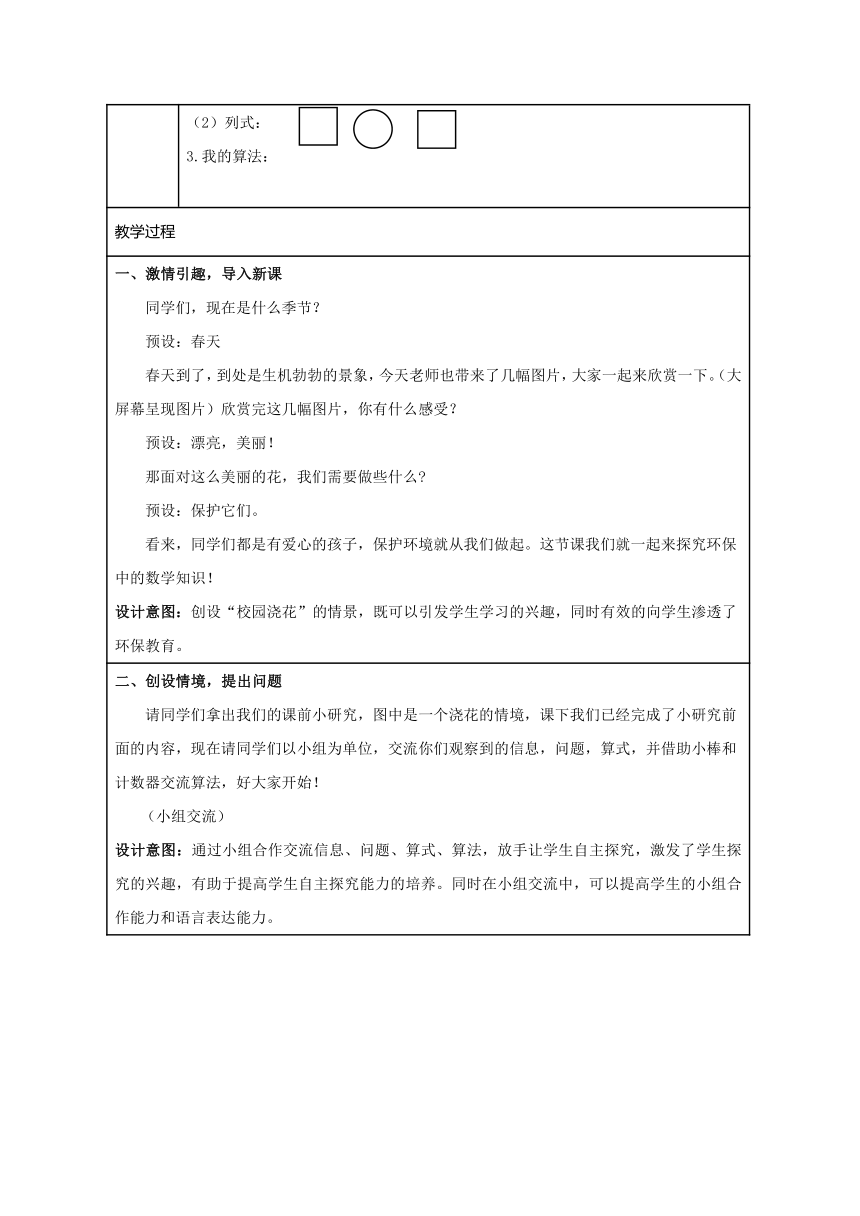 （2）列式：

3.我的算法：

教学过程

一、激情引趣，导入新课

同学们，现在是什么季节？

预设：春天

春天到了，到处是生机勃勃的景象，今天老师也带来了几幅图片，大家一起来欣赏一下。（大屏幕呈现图片）欣赏完这几幅图片，你有什么感受？

预设：漂亮，美丽！

那面对这么美丽的花，我们需要做些什么？

预设：保护它们。

看来，同学们都是有爱心的孩子，保护环境就从我们做起。这节课我们就一起来探究环保中的数学知识！

设计意图：创设“校园浇花”的情景，既可以引发学生学习的兴趣，同时有效的向学生渗透了环保教育。

二、创设情境，提出问题

请同学们拿出我们的课前小研究，图中是一个浇花的情境，课下我们已经完成了小研究前面的内容，现在请同学们以小组为单位，交流你们观察到的信息，问题，算式，并借助小棒和计数器交流算法，好大家开始！

（小组交流）

设计意图：通过小组合作交流信息、问题、算式、算法，放手让学生自主探究，激发了学生探究的兴趣，有助于提高学生自主探究能力的培养。同时在小组交流中，可以提高学生的小组合作能力和语言表达能力。